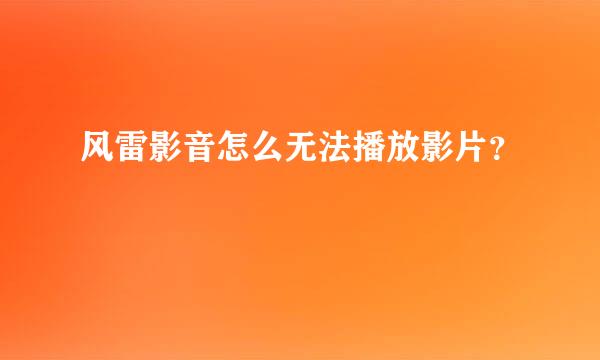 风雷影音怎么无法播放影片？